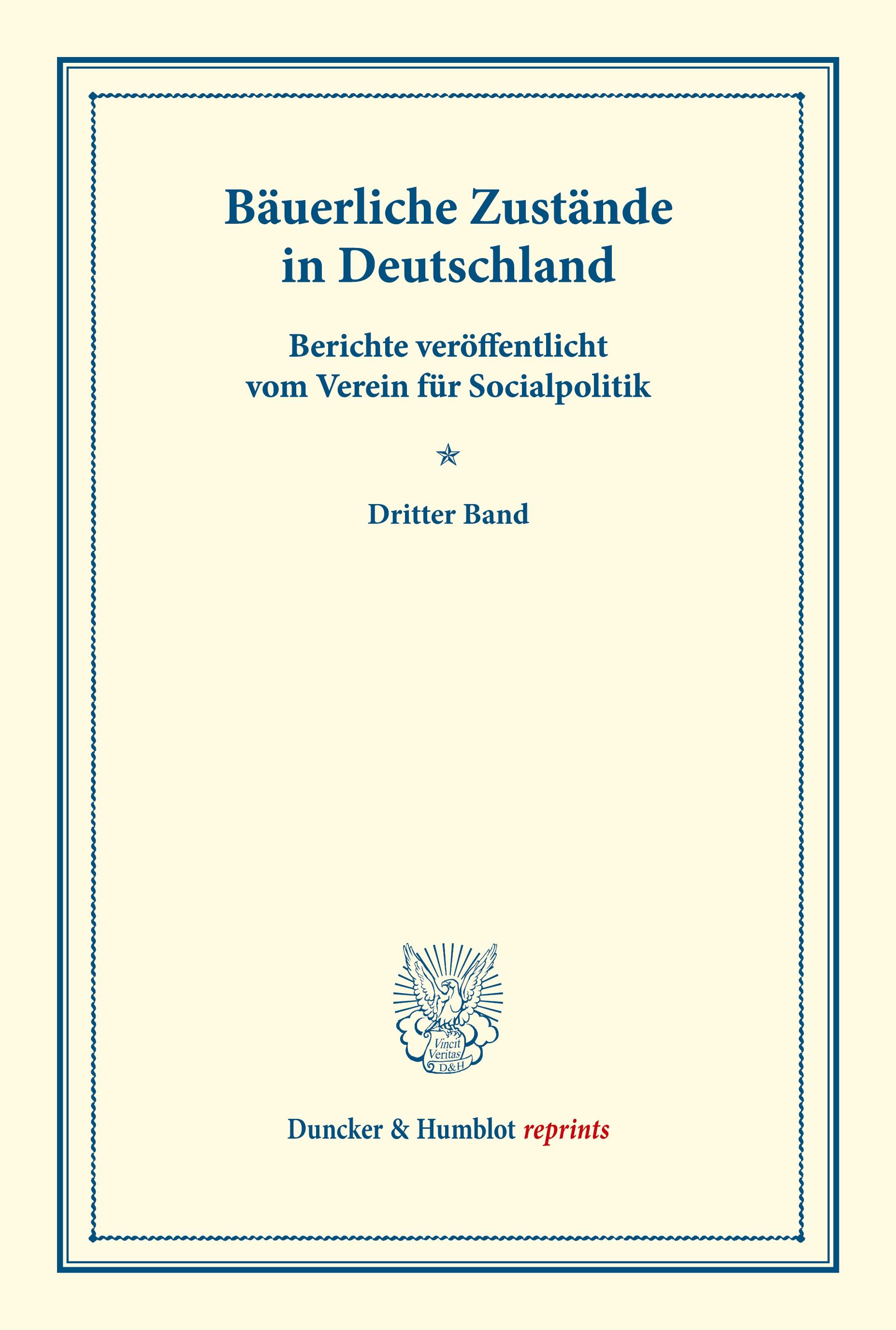 Bäuerliche Zustände in Deutschland

Berichte veröffentlicht vom Verein für Socialpolitik

Dritter Band

Vincit Veritas D&H

Duncker & Humblot reprints